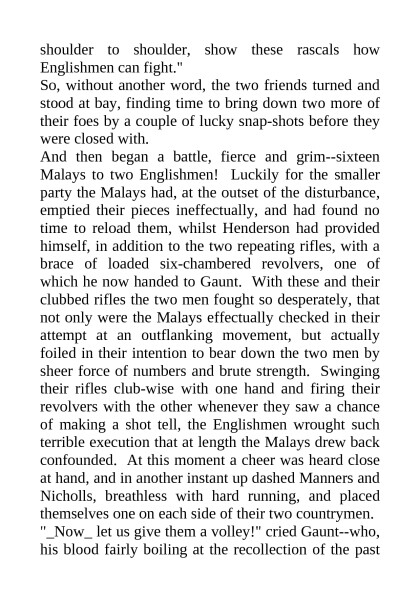 shoulder to shoulder, show these rascals how Englishmen can fight."
So, without another word, the two friends turned and stood at bay, finding time to bring down two more of their foes by a couple of lucky snap-shots before they were closed with.
And then began a battle, fierce and grim--sixteen Malays to two Englishmen! Luckily for the smaller party the Malays had, at the outset of the disturbance, emptied their pieces ineffectually, and had found no time to reload them, whilst Henderson had provided himself, in addition to the two repeating rifles, with a brace of loaded six-chambered revolvers, one of which he now handed to Gaunt. With these and their clubbed rifles the two men fought so desperately, that not only were the Malays effectually checked in their attempt at an outflanking movement, but actually foiled in their intention to bear down the two men by sheer force of numbers and brute strength. Swinging their rifles club-wise with one hand and firing their revolvers with the other whenever they saw a chance of making a shot tell, the Englishmen wrought such terrible execution that at length the Malays drew back confounded. At this moment a cheer was heard close at hand, and in another instant up dashed Manners and Nicholls, breathless with hard running, and placed themselves one on each side of their two countrymen.
"_Now_ let us give them a volley!" cried Gaunt--who, his blood fairly boiling at the recollection of the past